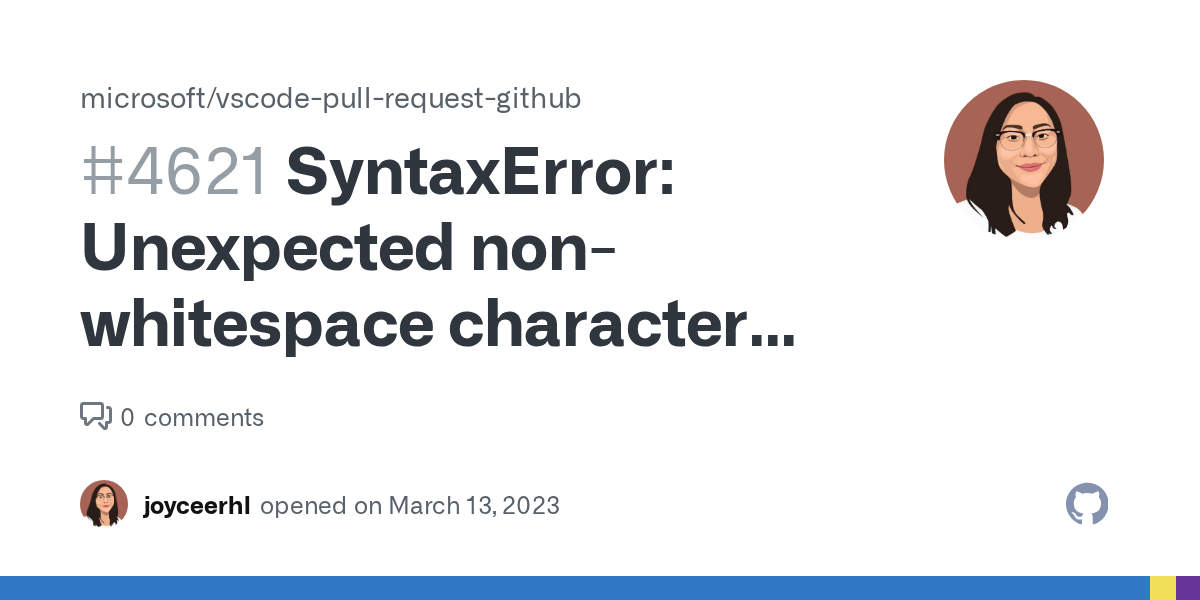 microsoft/vscode-pull-request-github

#4621 SyntaxError: Unexpected non-whitespace character...

0 comments

joyceerhl opened on March 13, 2023